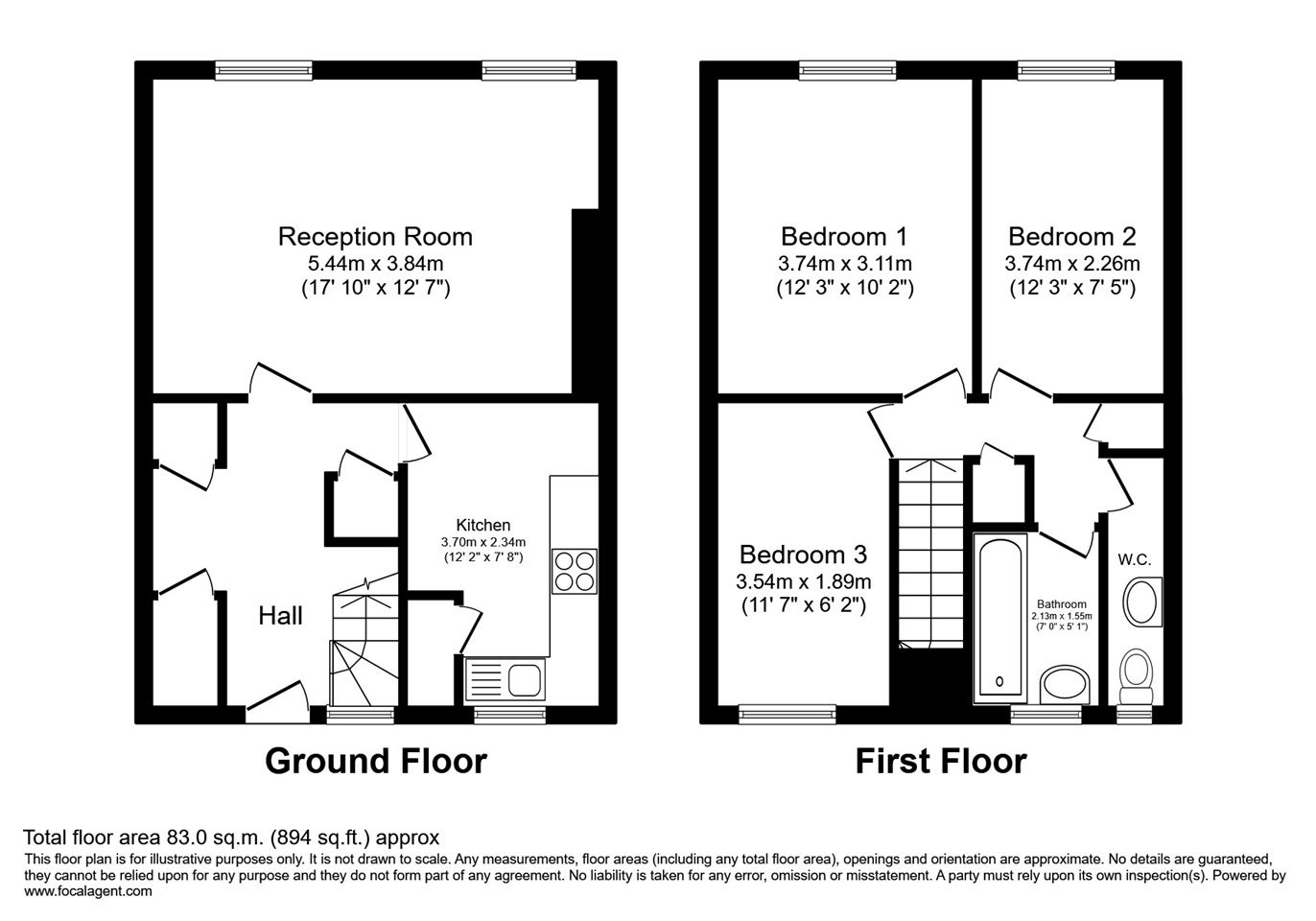 Reception Room
5.44m x 3.84m
(17' 10" x 12' 7")

Kitchen
3.70m x 2.34m
(12' 2" x 7' 8")

Hall

Ground Floor

Bedroom 1
3.74m x 3.11m
(12' 3" x 10' 2")

Bedroom 2
3.74m x 2.26m
(12' 3" x 7' 5")

Bedroom 3
3.54m x 1.89m
(11' 7" x 6' 2")

Bathroom
2.13m x 1.55m
(7' 0" x 5' 1")

W.C.

First Floor

Total floor area 83.0 sq.m. (894 sq.ft.) approx
This floor plan is for illustrative purposes only. It is not drawn to scale. Any measurements, floor areas (including any total floor area), openings and orientation are approximate. No details are guaranteed, they cannot be relied upon for any purpose and they do not form part of any agreement. No liability is taken for any error, omission or misstatement. A party must rely upon its own inspection(s). Powered by www.focalagent.com